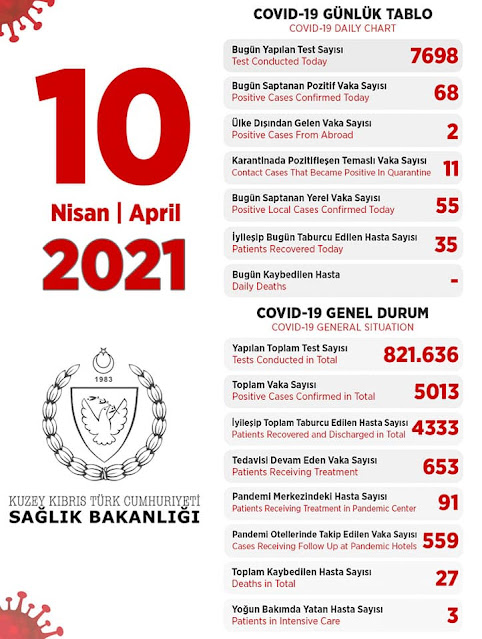 10
Nisan | April
2021

1983

KUZEY KIBRIS TÜRK CUMHURİYETİ
SAĞLIK BAKANLIĞI

COVID-19 GÜNLÜK TABLO
COVID-19 DAILY CHART

Bugün Yapılan Test Sayısı
Test Conducted Today
7698

Bugün Saptanan Pozitif Vaka Sayısı
Positive Cases Confirmed Today
68

Ülke Dışından Gelen Vaka Sayısı
Positive Cases From Abroad
2

Karantinada Pozitifleşen Temaslı Vaka Sayısı
Contact Cases That Became Positive In Quarantine
11

Bugün Saptanan Yerel Vaka Sayısı
Positive Local Cases Confirmed Today
55

İyileşip Bugün Taburcu Edilen Hasta Sayısı
Patients Recovered Today
35

Bugün Kaybedilen Hasta
Daily Deaths
-

COVID-19 GENEL DURUM
COVID-19 GENERAL SITUATION

Yapılan Toplam Test Sayısı
Tests Conducted in Total
821.636

Toplam Vaka Sayısı
Positive Cases Confirmed in Total
5013

İyileşip Toplam Taburcu Edilen Hasta Sayısı
Patients Recovered and Discharged in Total
4333

Tedavisi Devam Eden Vaka Sayısı
Patients Receiving Treatment
653

Pandemi Merkezindeki Hasta Sayısı
Patients Receiving Treatment in Pandemic Center
91

Pandemi Otellerinde Takip Edilen Vaka Sayısı
Cases Receiving Follow Up at Pandemic Hotels
559

Toplam Kaybedilen Hasta Sayısı
Deaths in Total
27

Yoğun Bakımda Yatan Hasta Sayısı
Patients in Intensive Care
3